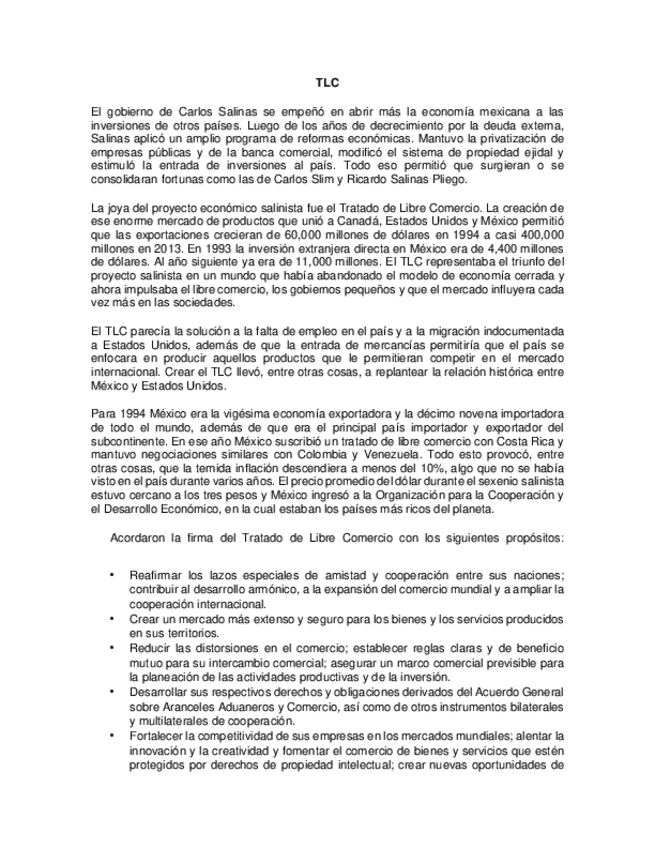 TLC

El gobierno de Carlos Salinas se empeñó en abrir más la economía mexicana a las inversiones de otros países. Luego de los años de decrecimiento por la deuda externa, Salinas aplicó un amplio programa de reformas económicas. Mantuvo la privatización de empresas públicas y de la banca comercial, modificó el sistema de propiedad ejidal y estimuló la entrada de inversiones al país. Todo eso permitió que surgieran o se consolidaran fortunas como las de Carlos Slim y Ricardo Salinas Pliego.

La joya del proyecto económico salinista fue el Tratado de Libre Comercio. La creación de ese enorme mercado de productos que unió a Canadá, Estados Unidos y México permitió que las exportaciones crecieran de 60,000 millones de dólares en 1994 a casi 400,000 millones en 2013. En 1993 la inversión extranjera directa en México era de 4,400 millones de dólares. Al año siguiente ya era de 11,000 millones. El TLC representaba el triunfo del proyecto salinista en un mundo que había abandonado el modelo de economía cerrada y ahora impulsaba el libre comercio, los gobiernos pequeños y que el mercado influyera cada vez más en las sociedades.

El TLC parecía la solución a la falta de empleo en el país y a la migración indocumentada a Estados Unidos, además de que la entrada de mercancías permitiría que el país se enfocara en producir aquellos productos que le permitieran competir en el mercado internacional. Crear el TLC llevó, entre otras cosas, a replantear la relación histórica entre México y Estados Unidos.

Para 1994 México era la vigésima economía exportadora y la décimo novena importadora de todo el mundo, además de que era el principal país importador y exportador del subcontinente. En ese año México suscribió un tratado de libre comercio con Costa Rica y mantuvo negociaciones similares con Colombia y Venezuela. Todo esto provocó, entre otras cosas, que la temida inflación descendiera a menos del 10%, algo que no se había visto en el país durante varios años. El precio promedio del dólar durante el sexenio salinista estuvo cercano a los tres pesos y México ingresó a la Organización para la Cooperación y el Desarrollo Económico, en la cual estaban los países más ricos del planeta.

Acordaron la firma del Tratado de Libre Comercio con los siguientes propósitos:

• Reafirmar los lazos especiales de amistad y cooperación entre sus naciones; contribuir al desarrollo armónico, a la expansión del comercio mundial y a ampliar la cooperación internacional.
• Crear un mercado más extenso y seguro para los bienes y los servicios producidos en sus territorios.
• Reducir las distorsiones en el comercio; establecer reglas claras y de beneficio mutuo para su intercambio comercial; asegurar un marco comercial previsible para la planeación de las actividades productivas y de la inversión.
• Desarrollar sus respectivos derechos y obligaciones derivados del Acuerdo General sobre Aranceles Aduaneros y Comercio, así como de otros instrumentos bilaterales y multilaterales de cooperación.
• Fortalecer la competitividad de sus empresas en los mercados mundiales; alentar la innovación y la creatividad y fomentar el comercio de bienes y servicios que estén protegidos por derechos de propiedad intelectual; crear nuevas oportunidades de